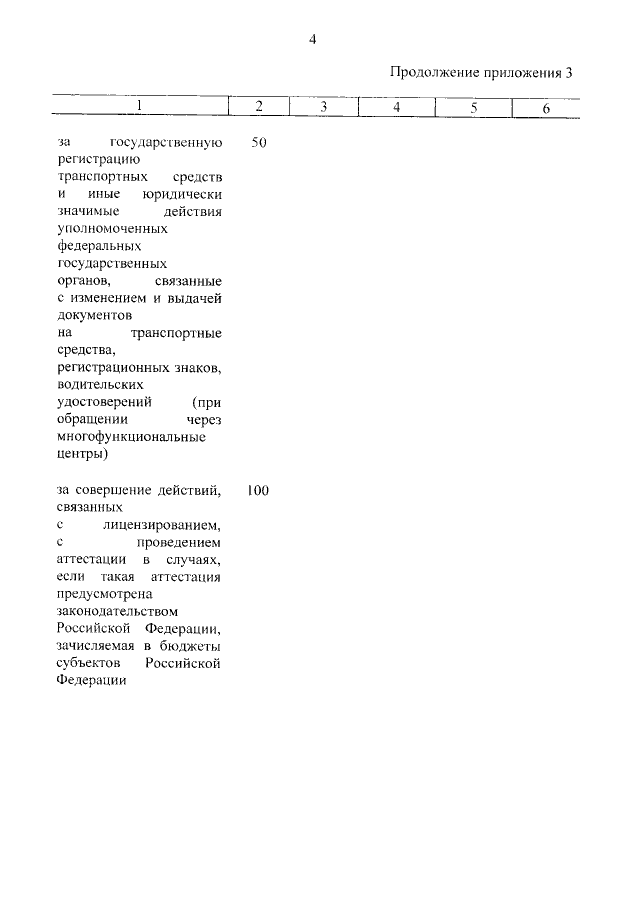 4

Продолжение приложения 3

| 1 | 2 | 3 | 4 | 5 | 6 |
|---|---|---|---|---|---|
| за государственную регистрацию транспортных средств и иные юридически значимые действия уполномоченных федеральных государственных органов, связанные с изменением и выдачей документов на транспортные средства, регистрационных знаков, водительских удостоверений (при обращении через многофункциональные центры) | 50 | | | | |
| за совершение действий, связанных с лицензированием, с проведением аттестации в случаях, если такая аттестация предусмотрена законодательством Российской Федерации, зачисляемая в бюджеты субъектов Российской Федерации | 100 | | | | |